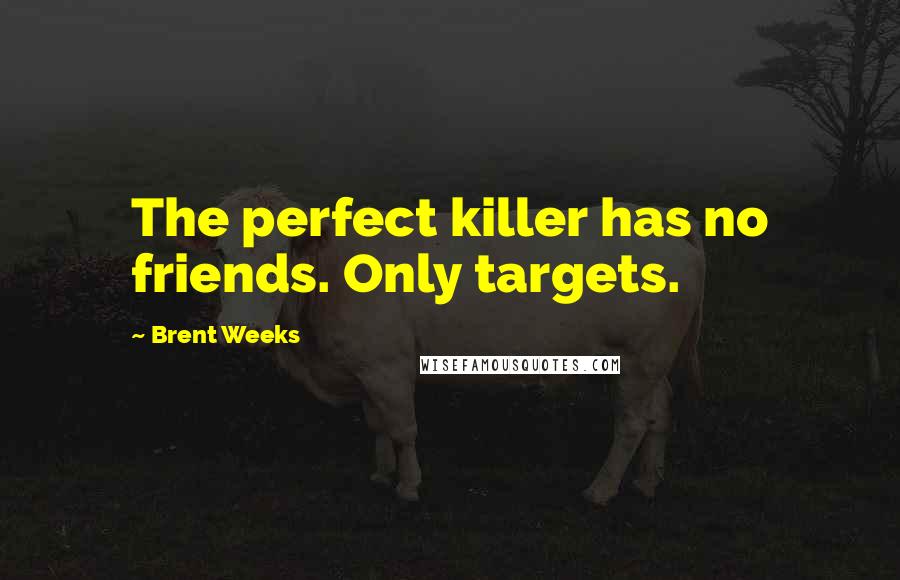 The perfect killer has no friends. Only targets.

~ Brent Weeks

WISEFAMOUSQUOTES.COM